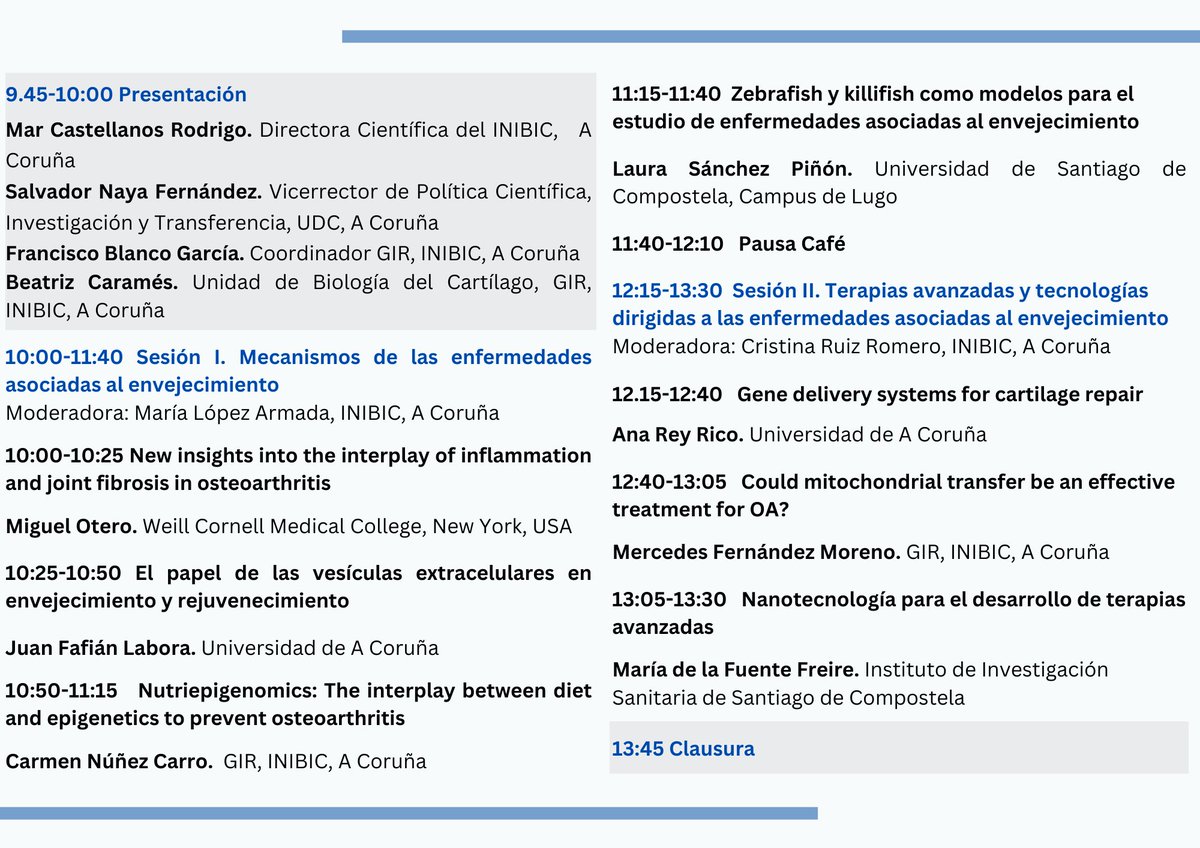 9.45-10:00 Presentación

Mar Castellanos Rodrigo. Directora Científica del INIBIC, A Coruña

Salvador Naya Fernández. Vicerrector de Política Científica, Investigación y Transferencia, UDC, A Coruña

Francisco Blanco García. Coordinador GIR, INIBIC, A Coruña

Beatriz Caramés. Unidad de Biología del Cartílago, GIR, INIBIC, A Coruña

10:00-11:40 Sesión I. Mecanismos de las enfermedades asociadas al envejecimiento
Moderadora: María López Armada, INIBIC, A Coruña

10:00-10:25 New insights into the interplay of inflammation and joint fibrosis in osteoarthritis

Miguel Otero. Weill Cornell Medical College, New York, USA

10:25-10:50 El papel de las vesículas extracelulares en envejecimiento y rejuvenecimiento

Juan Fafián Labora. Universidad de A Coruña

10:50-11:15 Nutriepigenomics: The interplay between diet and epigenetics to prevent osteoarthritis

Carmen Núñez Carro. GIR, INIBIC, A Coruña

11:15-11:40 Zebrafish y killifish como modelos para el estudio de enfermedades asociadas al envejecimiento

Laura Sánchez Piñón. Universidad de Santiago de Compostela, Campus de Lugo

11:40-12:10 Pausa Café

12:15-13:30 Sesión II. Terapias avanzadas y tecnologías dirigidas a las enfermedades asociadas al envejecimiento
Moderadora: Cristina Ruiz Romero, INIBIC, A Coruña

12.15-12:40 Gene delivery systems for cartilage repair

Ana Rey Rico. Universidad de A Coruña

12:40-13:05 Could mitochondrial transfer be an effective treatment for OA?

Mercedes Fernández Moreno. GIR, INIBIC, A Coruña

13:05-13:30 Nanotecnología para el desarrollo de terapias avanzadas

María de la Fuente Freire. Instituto de Investigación Sanitaria de Santiago de Compostela

13:45 Clausura